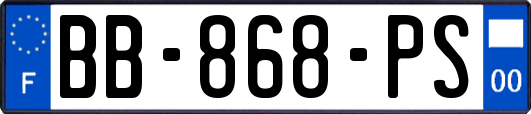 F
BB-868-PS
00